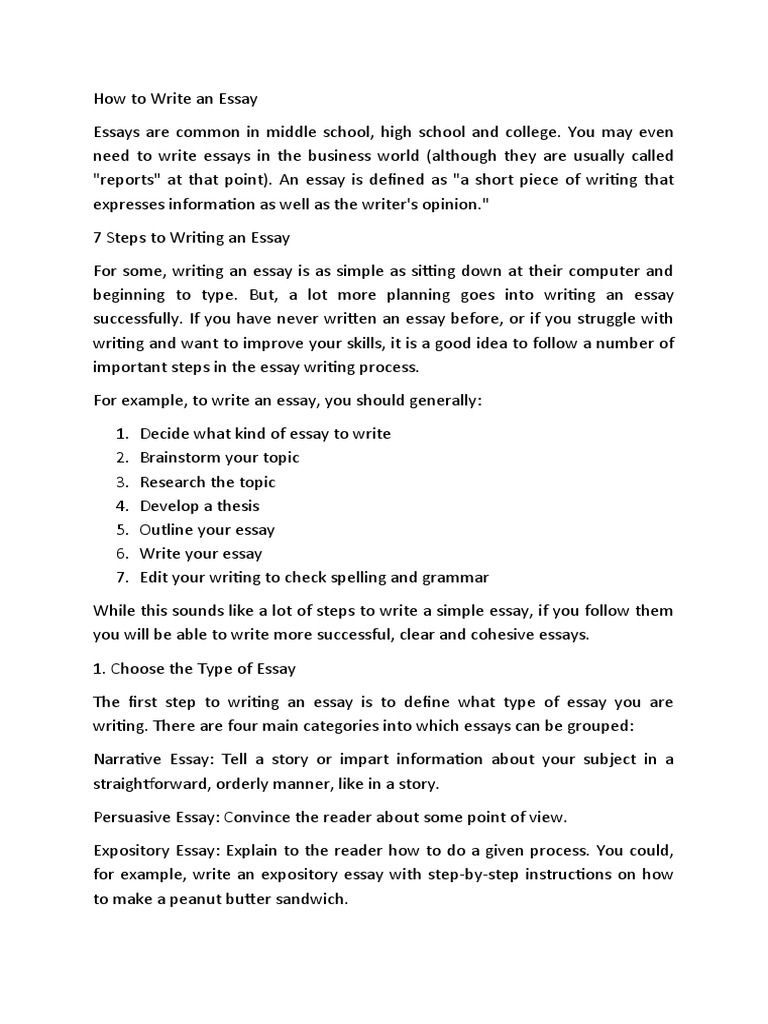 How to Write an Essay

Essays are common in middle school, high school and college. You may even need to write essays in the business world (although they are usually called "reports" at that point). An essay is defined as "a short piece of writing that expresses information as well as the writer's opinion."

7 Steps to Writing an Essay

For some, writing an essay is as simple as sitting down at their computer and beginning to type. But, a lot more planning goes into writing an essay successfully. If you have never written an essay before, or if you struggle with writing and want to improve your skills, it is a good idea to follow a number of important steps in the essay writing process.

For example, to write an essay, you should generally:

1. Decide what kind of essay to write
2. Brainstorm your topic
3. Research the topic
4. Develop a thesis
5. Outline your essay
6. Write your essay
7. Edit your writing to check spelling and grammar

While this sounds like a lot of steps to write a simple essay, if you follow them you will be able to write more successful, clear and cohesive essays.

1. Choose the Type of Essay

The first step to writing an essay is to define what type of essay you are writing. There are four main categories into which essays can be grouped:

Narrative Essay: Tell a story or impart information about your subject in a straightforward, orderly manner, like in a story.

Persuasive Essay: Convince the reader about some point of view.

Expository Essay: Explain to the reader how to do a given process. You could, for example, write an expository essay with step-by-step instructions on how to make a peanut butter sandwich.